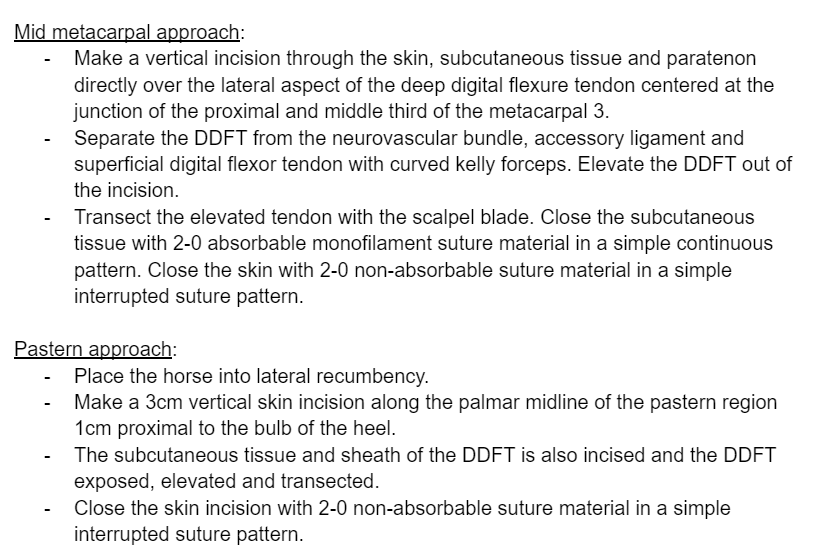 Mid metacarpal approach:

- Make a vertical incision through the skin, subcutaneous tissue and paratenon directly over the lateral aspect of the deep digital flexure tendon centered at the junction of the proximal and middle third of the metacarpal 3.
- Separate the DDFT from the neurovascular bundle, accessory ligament and superficial digital flexor tendon with curved kelly forceps. Elevate the DDFT out of the incision.
- Transect the elevated tendon with the scalpel blade. Close the subcutaneous tissue with 2-0 absorbable monofilament suture material in a simple continuous pattern. Close the skin with 2-0 non-absorbable suture material in a simple interrupted suture pattern.

Pastern approach:

- Place the horse into lateral recumbency.
- Make a 3cm vertical skin incision along the palmar midline of the pastern region 1cm proximal to the bulb of the heel.
- The subcutaneous tissue and sheath of the DDFT is also incised and the DDFT exposed, elevated and transected.
- Close the skin incision with 2-0 non-absorbable suture material in a simple interrupted suture pattern.